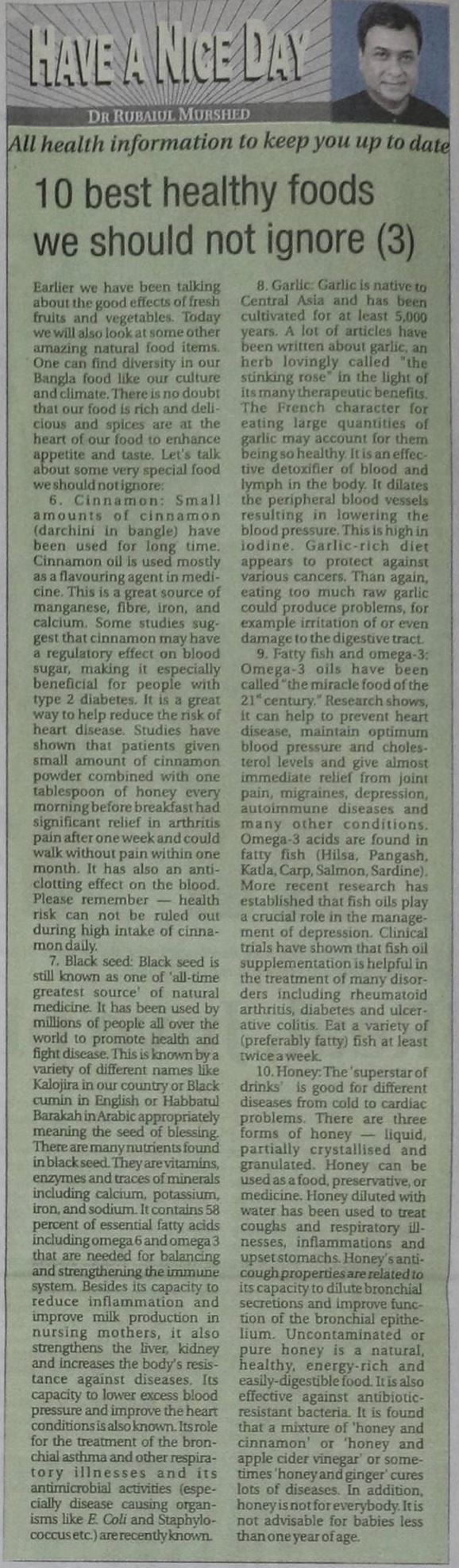 HAVE A NICE DAY

DR RUBAIUL MURSHED

All health information to keep you up to date

10 best healthy foods we should not ignore (3)

Earlier we have been talking about the good effects of fresh fruits and vegetables. Today we will also look at some other amazing natural food items. One can find diversity in our Bangla food like our culture and climate. There is no doubt that our food is rich and delicious and spices are at the heart of our food to enhance appetite and taste. Let's talk about some very special food we should not ignore:

6. Cinnamon: Small amounts of cinnamon (darchini in bangle) have been used for long time. Cinnamon oil is used mostly as a flavouring agent in medicine. This is a great source of manganese, fibre, iron, and calcium. Some studies suggest that cinnamon may have a regulatory effect on blood sugar, making it especially beneficial for people with type 2 diabetes. It is a great way to help reduce the risk of heart disease. Studies have shown that patients given small amount of cinnamon powder combined with one tablespoon of honey every morning before breakfast had significant relief in arthritis pain after one week and could walk without pain within one month. It has also an anti-clotting effect on the blood. Please remember — health risk can not be ruled out during high intake of cinnamon daily.

7. Black seed: Black seed is still known as one of 'all-time greatest source' of natural medicine. It has been used by millions of people all over the world to promote health and fight disease. This is known by a variety of different names like Kalojira in our country or Black cumin in English or Habbatul Barakah in Arabic appropriately meaning the seed of blessing. There are many nutrients found in black seed. They are vitamins, enzymes and traces of minerals including calcium, potassium, iron, and sodium. It contains 58 percent of essential fatty acids including omega 6 and omega 3 that are needed for balancing and strengthening the immune system. Besides its capacity to reduce inflammation and improve milk production in nursing mothers, it also strengthens the liver, kidney and increases the body's resistance against diseases. Its capacity to lower excess blood pressure and improve the heart conditions is also known. Its role for the treatment of the bronchial asthma and other respiratory illnesses and its antimicrobial activities (especially disease causing organisms like E. Coli and Staphylococcus etc.) are recently known.

8. Garlic: Garlic is native to Central Asia and has been cultivated for at least 5,000 years. A lot of articles have been written about garlic, an herb lovingly called "the stinking rose" in the light of its many therapeutic benefits. The French character for eating large quantities of garlic may account for them being so healthy. It is an effective detoxifier of blood and lymph in the body. It dilates the peripheral blood vessels resulting in lowering the blood pressure. This is high in iodine. Garlic-rich diet appears to protect against various cancers. Than again, eating too much raw garlic could produce problems, for example irritation of or even damage to the digestive tract.

9. Fatty fish and omega-3: Omega-3 oils have been called "the miracle food of the $21^{st}$ century." Research shows, it can help to prevent heart disease, maintain optimum blood pressure and cholesterol levels and give almost immediate relief from joint pain, migraines, depression, autoimmune diseases and many other conditions. Omega-3 acids are found in fatty fish (Hilsa, Pangash, Katla, Carp, Salmon, Sardine). More recent research has established that fish oils play a crucial role in the management of depression. Clinical trials have shown that fish oil supplementation is helpful in the treatment of many disorders including rheumatoid arthritis, diabetes and ulcerative colitis. Eat a variety of (preferably fatty) fish at least twice a week.

10. Honey: The 'superstar of drinks' is good for different diseases from cold to cardiac problems. There are three forms of honey — liquid, partially crystallised and granulated. Honey can be used as a food, preservative, or medicine. Honey diluted with water has been used to treat coughs and respiratory illnesses, inflammations and upset stomachs. Honey's anti-cough properties are related to its capacity to dilute bronchial secretions and improve function of the bronchial epithelium. Uncontaminated or pure honey is a natural, healthy, energy-rich and easily-digestible food. It is also effective against antibiotic-resistant bacteria. It is found that a mixture of 'honey and cinnamon' or 'honey and apple cider vinegar' or sometimes 'honey and ginger' cures lots of diseases. In addition, honey is not for everybody. It is not advisable for babies less than one year of age.